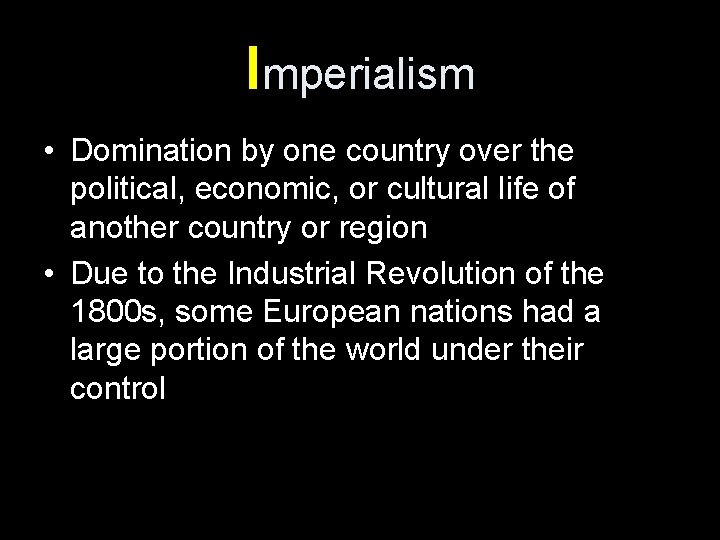 Imperialism

• Domination by one country over the political, economic, or cultural life of another country or region
• Due to the Industrial Revolution of the 1800s, some European nations had a large portion of the world under their control